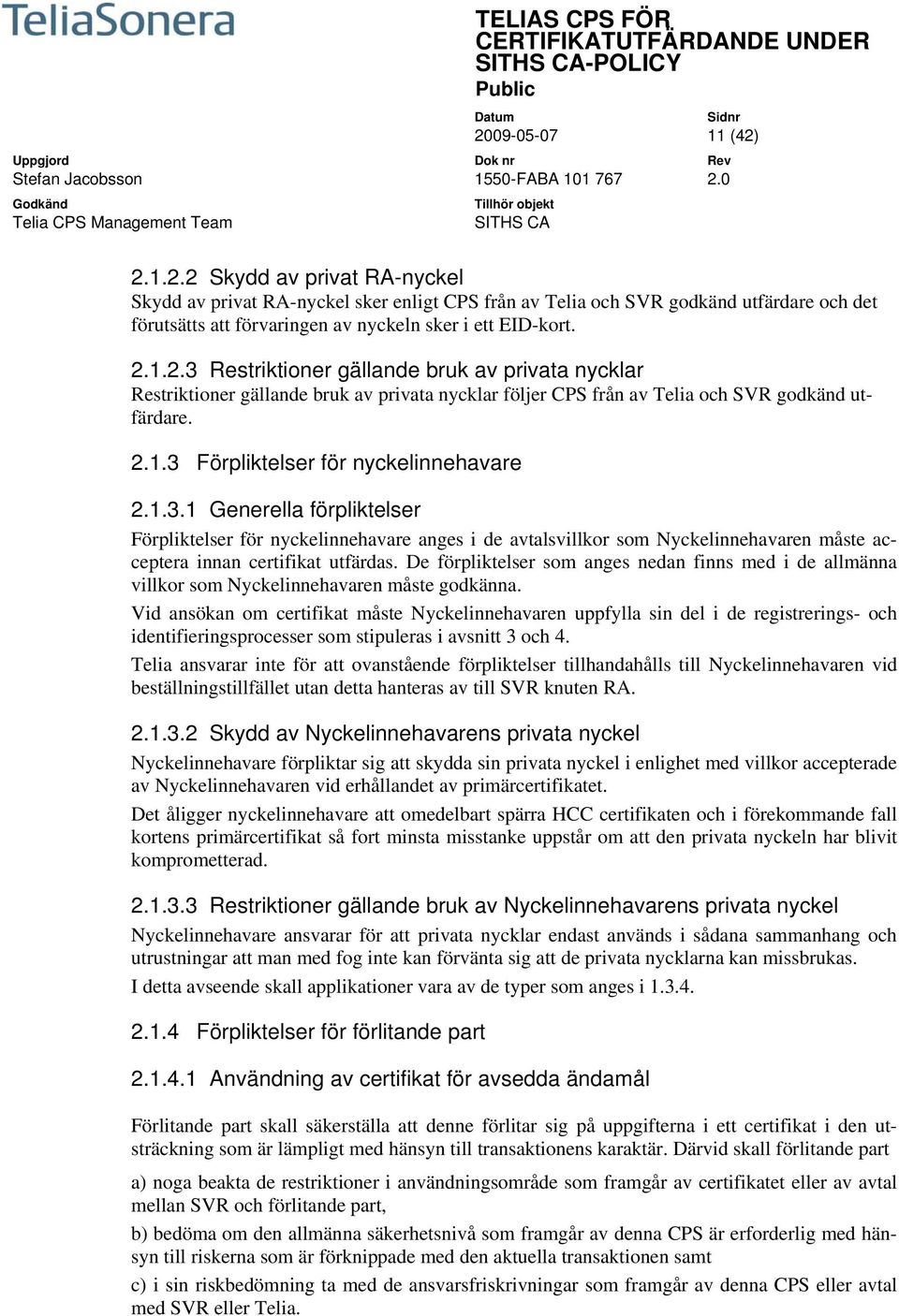 TeliaSonera

TELIAS CPS FÖR CERTIFIKATUTFÄRDANDE UNDER SITHS CA-POLICY
Public

Datum
2009-05-07

Sidnr
11 (42)

Uppgjord
Stefan Jacobsson

Dok nr
1550-FABA 101 767

Rev
2.0

Godkänd
Telia CPS Management Team

Tillhör objekt
SITHS CA

2.1.2.2 Skydd av privat RA-nyckel
Skydd av privat RA-nyckel sker enligt CPS från av Telia och SVR godkänd utfärdare och det förutsätts att förvaringen av nyckeln sker i ett EID-kort.

2.1.2.3 Restriktioner gällande bruk av privata nycklar
Restriktioner gällande bruk av privata nycklar följer CPS från av Telia och SVR godkänd utfärdare.

2.1.3 Förpliktelser för nyckelinnehavare

2.1.3.1 Generella förpliktelser
Förpliktelser för nyckelinnehavare anges i de avtalsvillkor som Nyckelinnehavaren måste acceptera innan certifikat utfärdas. De förpliktelser som anges nedan finns med i de allmänna villkor som Nyckelinnehavaren måste godkänna.

Vid ansökan om certifikat måste Nyckelinnehavaren uppfylla sin del i de registrerings- och identifieringsprocesser som stipuleras i avsnitt 3 och 4.

Telia ansvarar inte för att ovanstående förpliktelser tillhandahålls till Nyckelinnehavaren vid beställningstillfället utan detta hanteras av till SVR knuten RA.

2.1.3.2 Skydd av Nyckelinnehavarens privata nyckel
Nyckelinnehavare förpliktar sig att skydda sin privata nyckel i enlighet med villkor accepterade av Nyckelinnehavaren vid erhållandet av primärcertifikatet.

Det åligger nyckelinnehavare att omedelbart spärra HCC certifikaten och i förekommande fall kortens primärcertifikat så fort minsta misstanke uppstår om att den privata nyckeln har blivit komprometterad.

2.1.3.3 Restriktioner gällande bruk av Nyckelinnehavarens privata nyckel
Nyckelinnehavare ansvarar för att privata nycklar endast används i sådana sammanhang och utrustningar att man med fog inte kan förvänta sig att de privata nycklarna kan missbrukas.

I detta avseende skall applikationer vara av de typer som anges i 1.3.4.

2.1.4 Förpliktelser för förlitande part

2.1.4.1 Användning av certifikat för avsedda ändamål

Förlitande part skall säkerställa att denne förlitar sig på uppgifterna i ett certifikat i den utsträckning som är lämpligt med hänsyn till transaktionens karaktär. Därvid skall förlitande part

a) noga beakta de restriktioner i användningsområde som framgår av certifikatet eller av avtal mellan SVR och förlitande part,

b) bedöma om den allmänna säkerhetsnivå som framgår av denna CPS är erforderlig med hänsyn till riskerna som är förknippade med den aktuella transaktionen samt

c) i sin riskbedömning ta med de ansvarsfriskrivningar som framgår av denna CPS eller avtal med SVR eller Telia.